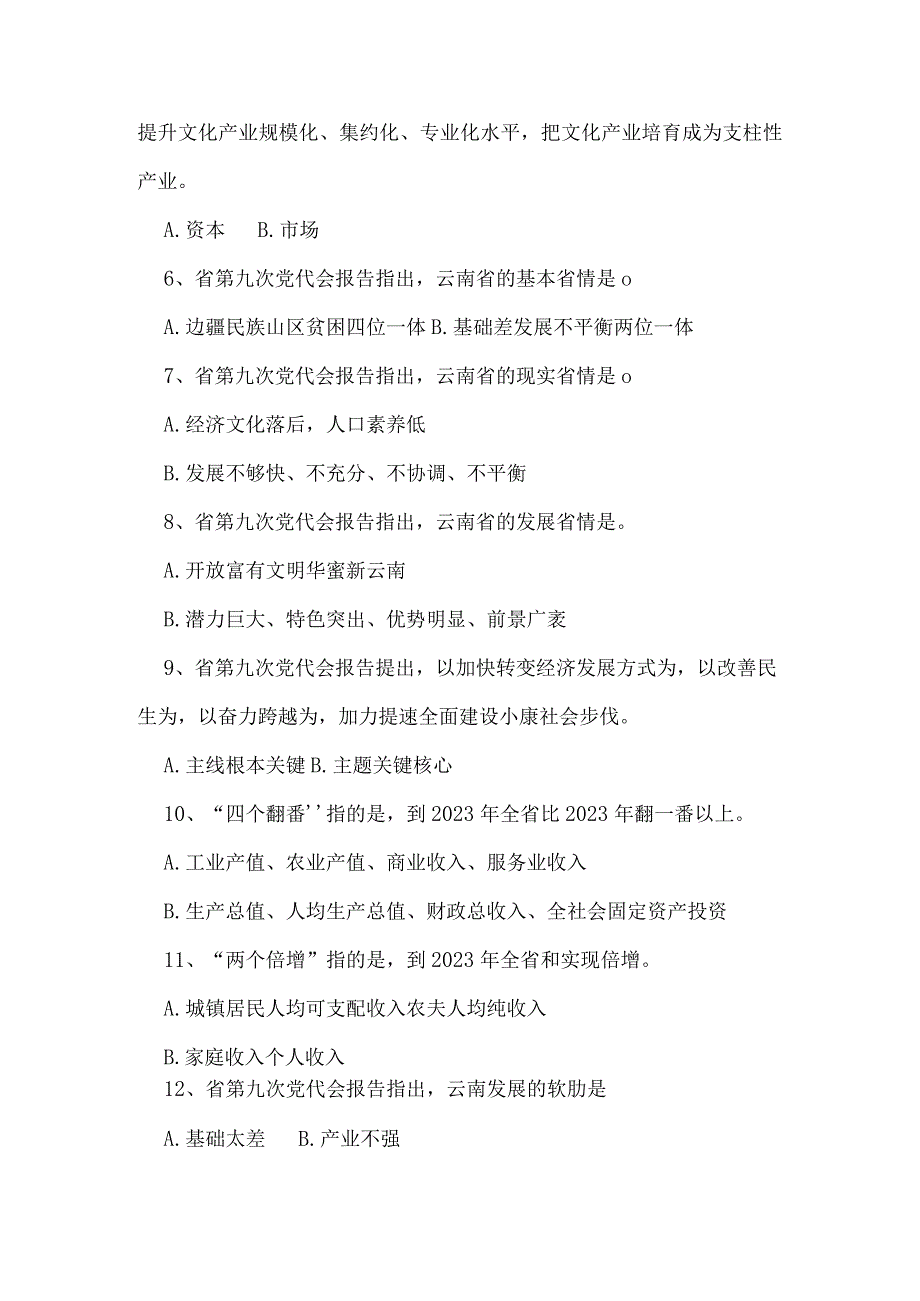 提升文化产业规模化、集约化、专业化水平，把文化产业培育成为支柱性产业。

A. 资本　B. 市场

6、省第九次党代会报告指出，云南省的基本省情是 o

A. 边疆民族山区贫困四位一体 B. 基础差发展不平衡两位一体

7、省第九次党代会报告指出，云南省的现实省情是 o

A. 经济文化落后，人口素养低

B. 发展不够快、不充分、不协调、不平衡

8、省第九次党代会报告指出，云南省的发展省情是。

A. 开放富有文明华蜜新云南

B. 潜力巨大、特色突出、优势明显、前景广袤

9、省第九次党代会报告提出，以加快转变经济发展方式为，以改善民生为，以奋力跨越为，加力提速全面建设小康社会步伐。

A. 主线根本关键 B. 主题关键核心

10、“四个翻番''指的是，到 2023 年全省比 2023 年翻一番以上。

A. 工业产值、农业产值、商业收入、服务业收入

B. 生产总值、人均生产总值、财政总收入、全社会固定资产投资

11、“两个倍增”指的是，到 2023 年全省和实现倍增。

A. 城镇居民人均可支配收入农夫人均纯收入

B. 家庭收入个人收入

12、省第九次党代会报告指出，云南发展的软肋是

A. 基础太差　B. 产业不强